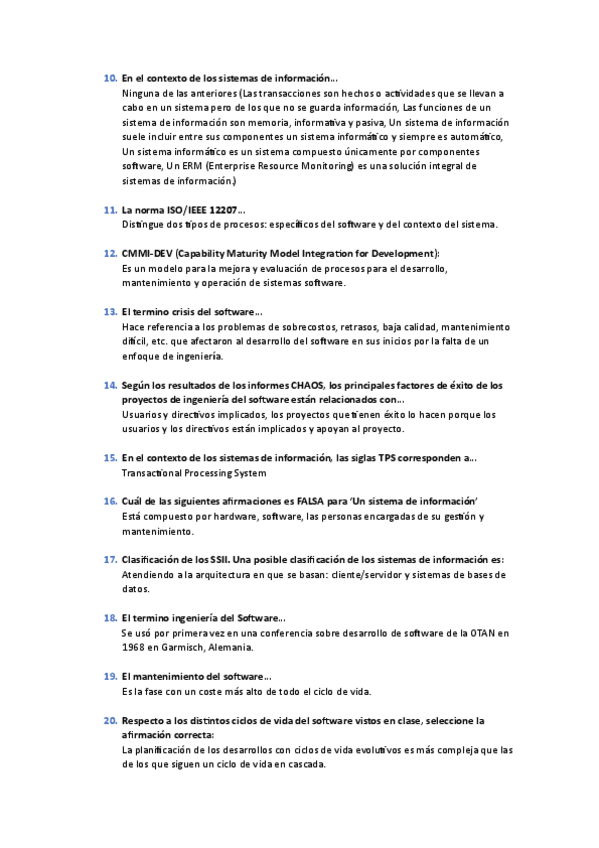 10. En el contexto de los sistemas de información…
Ninguna de las anteriores (Las transacciones son hechos o actividades que se llevan a cabo en un sistema pero de los que no se guarda información, Las funciones de un sistema de información son memoria, informativa y pasiva, Un sistema de información suele incluir entre sus componentes un sistema informático y siempre es automático, Un sistema informático es un sistema compuesto únicamente por componentes software, Un ERM (Enterprise Resource Monitoring) es una solución integral de sistemas de información.)

11. La norma ISO/IEEE 12207…
Distingue dos tipos de procesos: específicos del software y del contexto del sistema.

12. CMMI-DEV (Capability Maturity Model Integration for Development):
Es un modelo para la mejora y evaluación de procesos para el desarrollo, mantenimiento y operación de sistemas software.

13. El termino crisis del software…
Hace referencia a los problemas de sobrecostos, retrasos, baja calidad, mantenimiento difícil, etc. que afectaron al desarrollo del software en sus inicios por la falta de un enfoque de ingeniería.

14. Según los resultados de los informes CHAOS, los principales factores de éxito de los proyectos de ingeniería del software están relacionados con…
Usuarios y directivos implicados, los proyectos que tienen éxito lo hacen porque los usuarios y los directivos están implicados y apoyan al proyecto.

15. En el contexto de los sistemas de información, las siglas TPS corresponden a…
Transactional Processing System

16. Cuál de las siguientes afirmaciones es FALSA para 'Un sistema de información'
Está compuesto por hardware, software, las personas encargadas de su gestión y mantenimiento.

17. Clasificación de los SSII. Una posible clasificación de los sistemas de información es:
Atendiendo a la arquitectura en que se basan: cliente/servidor y sistemas de bases de datos.

18. El termino ingeniería del Software…
Se usó por primera vez en una conferencia sobre desarrollo de software de la OTAN en 1968 en Garmisch, Alemania.

19. El mantenimiento del software…
Es la fase con un coste más alto de todo el ciclo de vida.

20. Respecto a los distintos ciclos de vida del software vistos en clase, seleccione la afirmación correcta:
La planificación de los desarrollos con ciclos de vida evolutivos es más compleja que las de los que siguen un ciclo de vida en cascada.